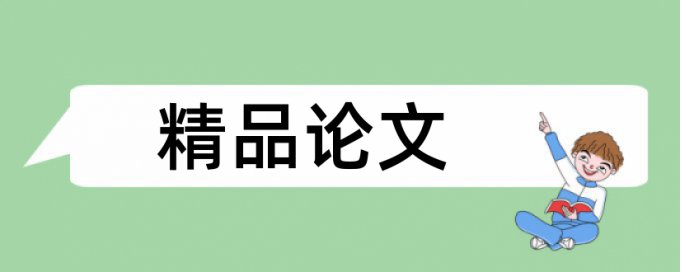 精品论文